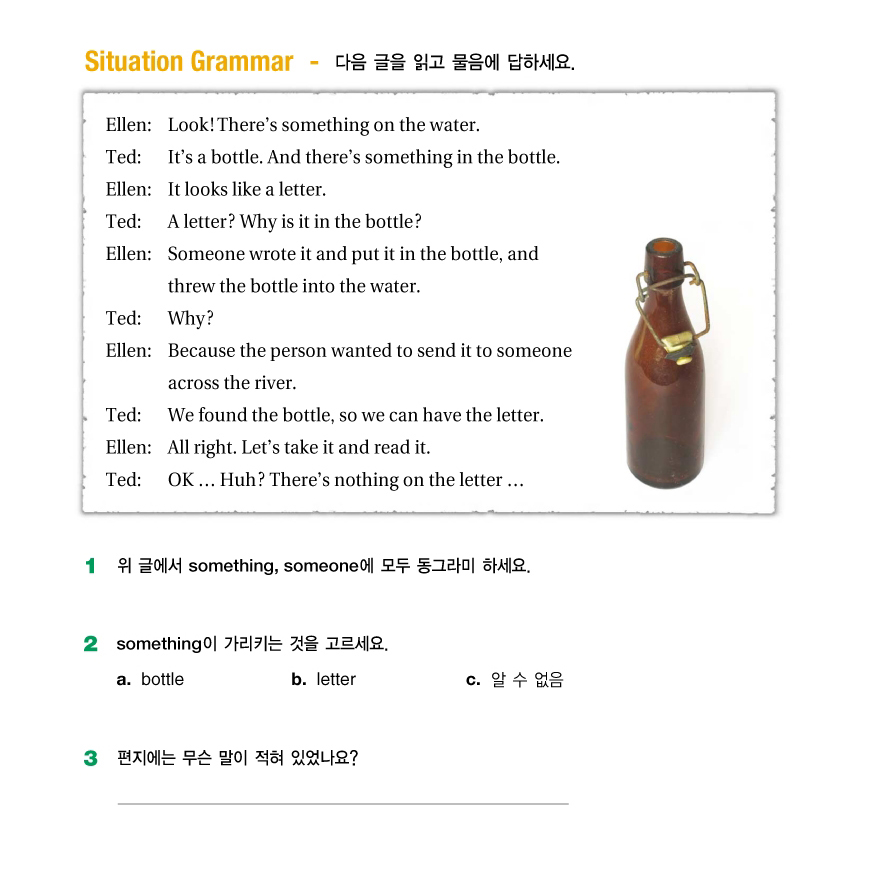 Situation Grammar - 다음 글을 읽고 물음에 답하세요.

Ellen: Look! There's something on the water.
Ted: It's a bottle. And there's something in the bottle.
Ellen: It looks like a letter.
Ted: A letter? Why is it in the bottle?
Ellen: Someone wrote it and put it in the bottle, and threw the bottle into the water.
Ted: Why?
Ellen: Because the person wanted to send it to someone across the river.
Ted: We found the bottle, so we can have the letter.
Ellen: All right. Let's take it and read it.
Ted: OK … Huh? There's nothing on the letter …

1 위 글에서 something, someone에 모두 동그라미 하세요.

2 something이 가리키는 것을 고르세요.
a. bottle b. letter c. 알 수 없음

3 편지에는 무슨 말이 적혀 있었나요?